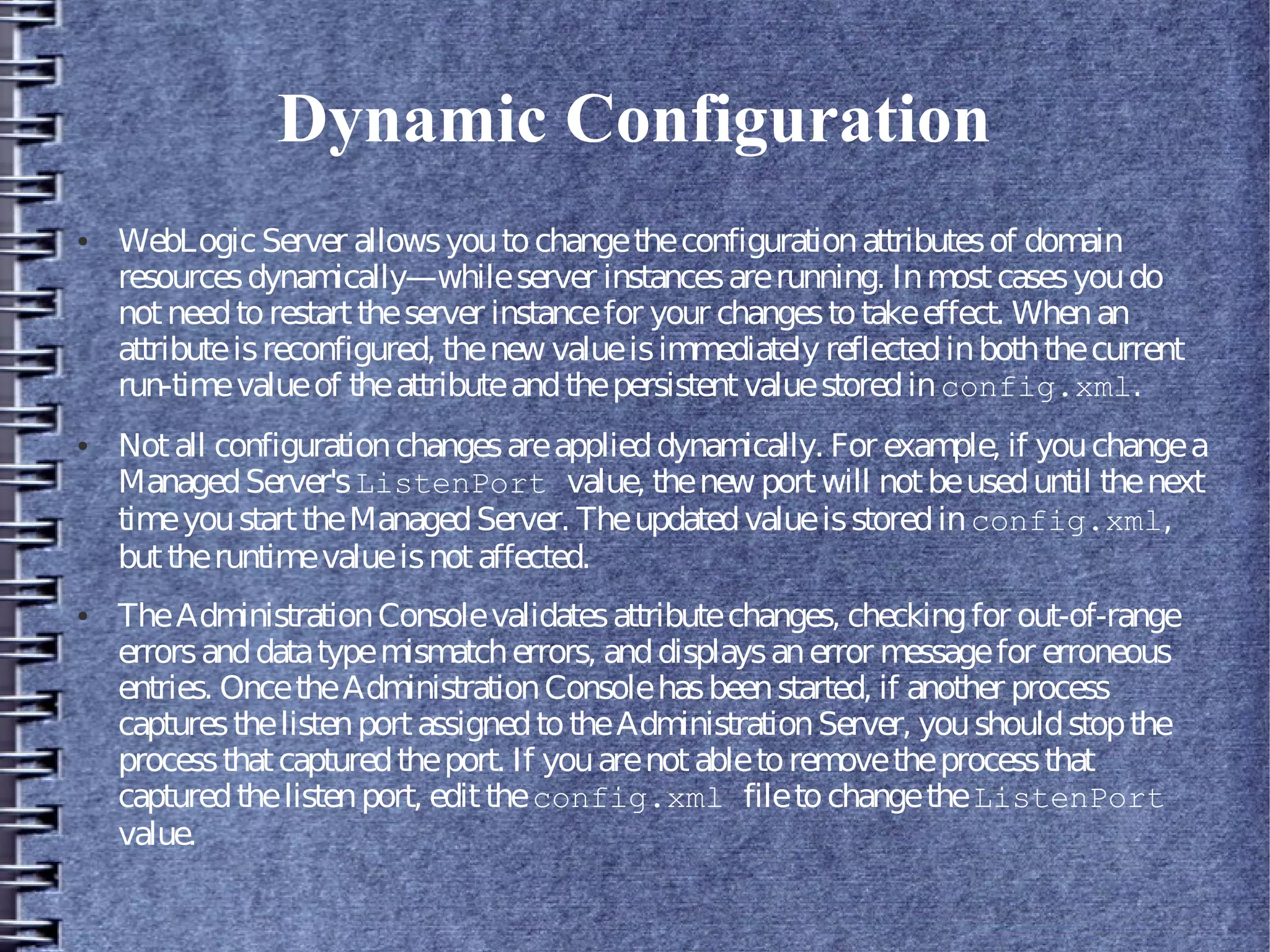 Dynamic Configuration

• WebLogic Server allows you to change the configuration attributes of domain resources dynamically—while server instances are running. In most cases you do not need to restart the server instance for your changes to take effect. When an attribute is reconfigured, the new value is immediately reflected in both the current run-time value of the attribute and the persistent value stored in config.xml.

• Not all configuration changes are applied dynamically. For example, if you change a Managed Server's ListenPort value, the new port will not be used until the next time you start the Managed Server. The updated value is stored in config.xml, but the runtime value is not affected.

• The Administration Console validates attribute changes, checking for out-of-range errors and data type mismatch errors, and displays an error message for erroneous entries. Once the Administration Console has been started, if another process captures the listen port assigned to the Administration Server, you should stop the process that captured the port. If you are not able to remove the process that captured the listen port, edit the config.xml file to change the ListenPort value.